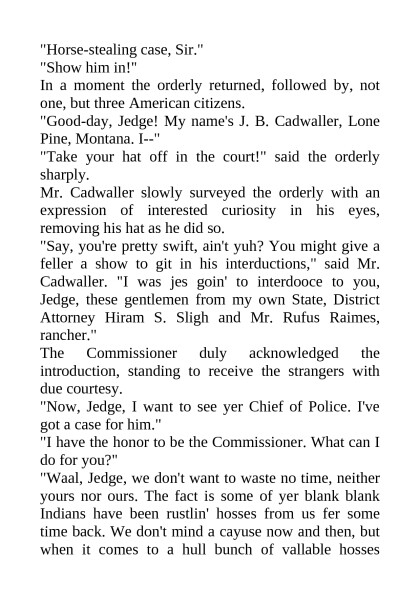 "Horse-stealing case, Sir."
"Show him in!"
In a moment the orderly returned, followed by, not one, but three American citizens.
"Good-day, Jedge! My name's J. B. Cadwaller, Lone Pine, Montana. I--"
"Take your hat off in the court!" said the orderly sharply.
Mr. Cadwaller slowly surveyed the orderly with an expression of interested curiosity in his eyes, removing his hat as he did so.
"Say, you're pretty swift, ain't yuh? You might give a feller a show to git in his interductions," said Mr. Cadwaller. "I was jes goin' to interdooce to you, Jedge, these gentlemen from my own State, District Attorney Hiram S. Sligh and Mr. Rufus Raimes, rancher."
The Commissioner duly acknowledged the introduction, standing to receive the strangers with due courtesy.
"Now, Jedge, I want to see yer Chief of Police. I've got a case for him."
"I have the honor to be the Commissioner. What can I do for you?"
"Waal, Jedge, we don't want to waste no time, neither yours nor ours. The fact is some of yer blank blank Indians have been rustlin' hosses from us fer some time back. We don't mind a cayuse now and then, but when it comes to a hull bunch of vallable hosses